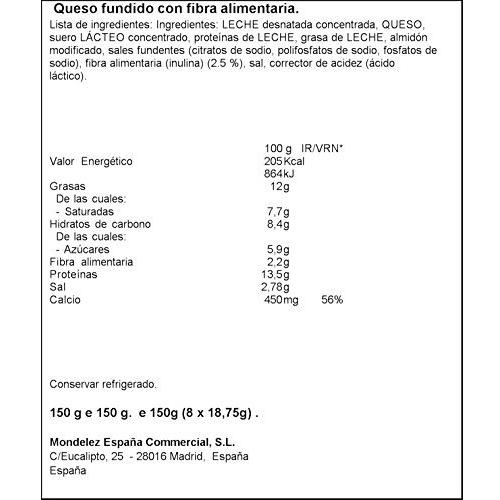 Queso fundido con fibra alimentaria.

Lista de ingredientes: Ingredientes: LECHE desnatada concentrada, QUESO, suero LÁCTEO concentrado, proteínas de LECHE, grasa de LECHE, almidón modificado, sales fundentes (citratos de sodio, polifosfatos de sodio, fosfatos de sodio), fibra alimentaria (inulina) (2.5 %), sal, corrector de acidez (ácido láctico).

| | 100 g | IR/VRN* |
|---|---|---|
| Valor Energético | 205Kcal | |
| | 864kJ | |
| Grasas | 12g | |
| De las cuales: | | |
| - Saturadas | 7,7g | |
| Hidratos de carbono | 8,4g | |
| De las cuales: | | |
| - Azúcares | 5,9g | |
| Fibra alimentaria | 2,2g | |
| Proteínas | 13,5g | |
| Sal | 2,78g | |
| Calcio | 450mg | 56% |

Conservar refrigerado.

150 g e 150 g. e 150g (8 x 18,75g) .

Mondelez España Commercial, S.L.
C/Eucalipto, 25 - 28016 Madrid, España
España